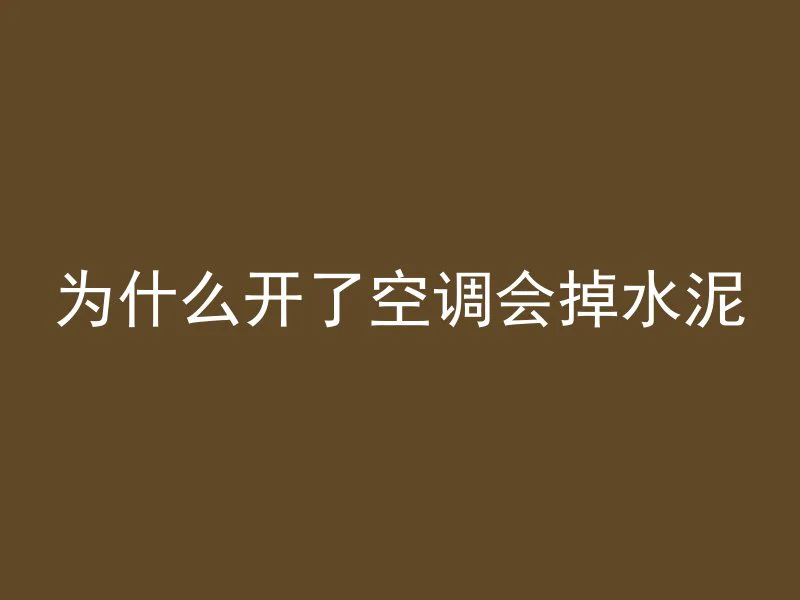 为什么开了空调会掉水泥